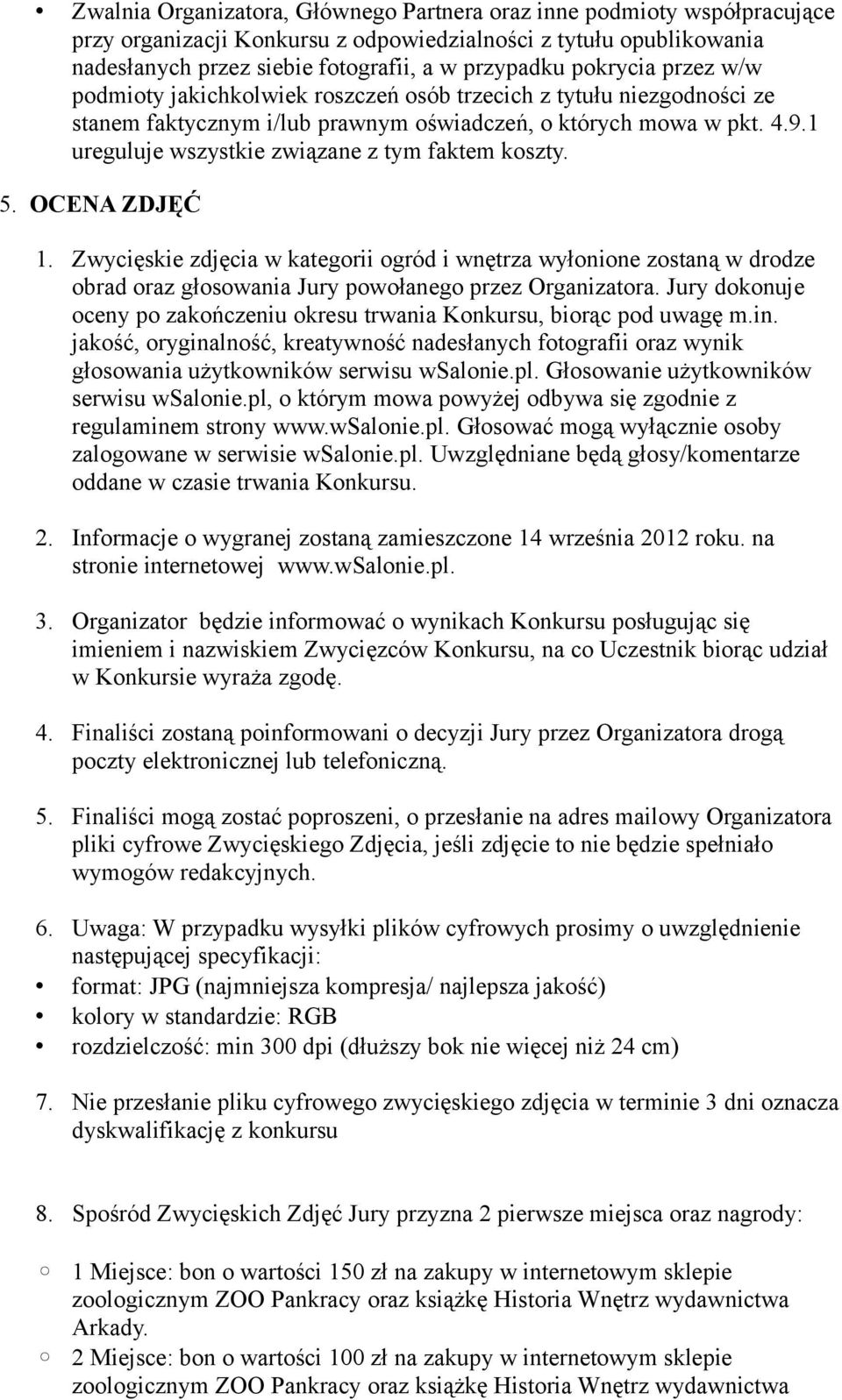 • Zwalnia Organizatora, Głównego Partnera oraz inne podmioty współpracujące przy organizacji Konkursu z odpowiedzialności z tytułu opublikowania nadesłanych przez siebie fotografii, a w przypadku pokrycia przez w/w podmioty jakichkolwiek roszczeń osób trzecich z tytułu niezgodności ze stanem faktycznym i/lub prawnym oświadczeń, o których mowa w pkt. 4.9.1 ureguluje wszystkie związane z tym faktem koszty.

5. OCENA ZDJĘĆ

1. Zwycięskie zdjęcia w kategorii ogród i wnętrza wyłonione zostaną w drodze obrad oraz głosowania Jury powołanego przez Organizatora. Jury dokonuje oceny po zakończeniu okresu trwania Konkursu, biorąc pod uwagę m.in. jakość, oryginalność, kreatywność nadesłanych fotografii oraz wynik głosowania użytkowników serwisu wSalonie.pl. Głosowanie użytkowników serwisu wSalonie.pl, o którym mowa powyżej odbywa się zgodnie z regulaminem strony www.wSalonie.pl. Głosować mogą wyłącznie osoby zalogowane w serwisie wSalonie.pl. Uwzględniane będą głosy/komentarze oddane w czasie trwania Konkursu.

2. Informacje o wygranej zostaną zamieszczone 14 września 2012 roku. na stronie internetowej www.wSalonie.pl.

3. Organizator będzie informować o wynikach Konkursu posługując się imieniem i nazwiskiem Zwycięzców Konkursu, na co Uczestnik biorąc udział w Konkursie wyraża zgodę.

4. Finaliści zostaną poinformowani o decyzji Jury przez Organizatora drogą poczty elektronicznej lub telefoniczną.

5. Finaliści mogą zostać poproszeni, o przesłanie na adres mailowy Organizatora pliki cyfrowe Zwycięskiego Zdjęcia, jeśli zdjęcie to nie będzie spełniało wymogów redakcyjnych.

6. Uwaga: W przypadku wysyłki plików cyfrowych prosimy o uwzględnienie następującej specyfikacji:
• format: JPG (najmniejsza kompresja/ najlepsza jakość)
• kolory w standardzie: RGB
• rozdzielczość: min 300 dpi (dłuższy bok nie więcej niż 24 cm)

7. Nie przesłanie pliku cyfrowego zwycięskiego zdjęcia w terminie 3 dni oznacza dyskwalifikację z konkursu

8. Spośród Zwycięskich Zdjęć Jury przyzna 2 pierwsze miejsca oraz nagrody:

○ 1 Miejsce: bon o wartości 150 zł na zakupy w internetowym sklepie zoologicznym ZOO Pankracy oraz książkę Historia Wnętrz wydawnictwa Arkady.
○ 2 Miejsce: bon o wartości 100 zł na zakupy w internetowym sklepie zoologicznym ZOO Pankracy oraz książkę Historia Wnętrz wydawnictwa